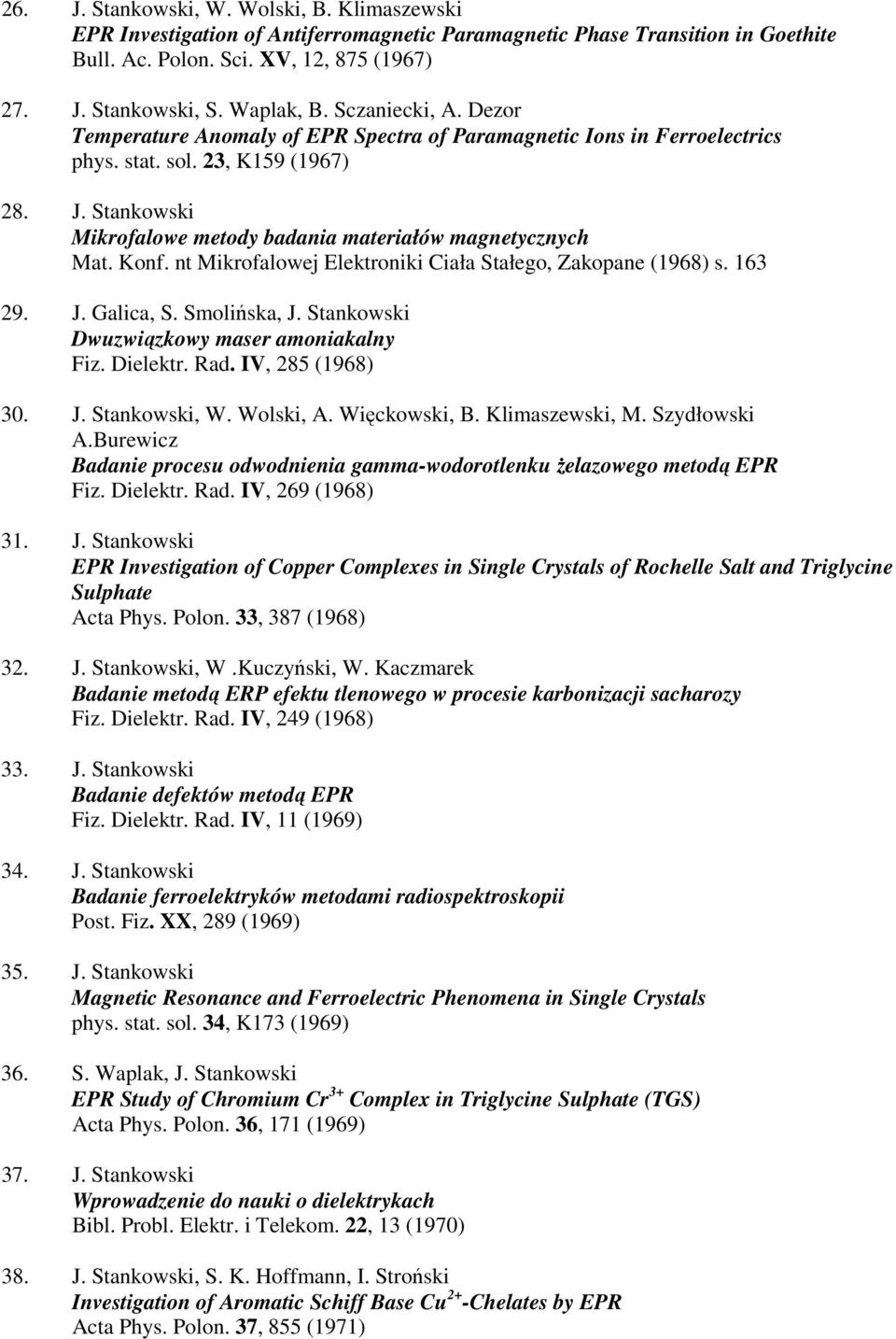 26. J. Stankowski, W. Wolski, B. Klimaszewski
EPR Investigation of Antiferromagnetic Paramagnetic Phase Transition in Goethite
Bull. Ac. Polon. Sci. XV, 12, 875 (1967)

27. J. Stankowski, S. Waplak, B. Sczaniecki, A. Dezor
Temperature Anomaly of EPR Spectra of Paramagnetic Ions in Ferroelectrics
phys. stat. sol. 23, K159 (1967)

28. J. Stankowski
Mikrofalowe metody badania materiałów magnetycznych
Mat. Konf. nt Mikrofalowej Elektroniki Ciała Stałego, Zakopane (1968) s. 163

29. J. Galica, S. Smolińska, J. Stankowski
Dwuzwiązkowy maser amoniakalny
Fiz. Dielektr. Rad. IV, 285 (1968)

30. J. Stankowski, W. Wolski, A. Więckowski, B. Klimaszewski, M. Szydłowski A.Burewicz
Badanie procesu odwodnienia gamma-wodorotlenku żelazowego metodą EPR
Fiz. Dielektr. Rad. IV, 269 (1968)

31. J. Stankowski
EPR Investigation of Copper Complexes in Single Crystals of Rochelle Salt and Triglycine Sulphate
Acta Phys. Polon. 33, 387 (1968)

32. J. Stankowski, W .Kuczyński, W. Kaczmarek
Badanie metodą ERP efektu tlenowego w procesie karbonizacji sacharozy
Fiz. Dielektr. Rad. IV, 249 (1968)

33. J. Stankowski
Badanie defektów metodą EPR
Fiz. Dielektr. Rad. IV, 11 (1969)

34. J. Stankowski
Badanie ferroelektryków metodami radiospektroskopii
Post. Fiz. XX, 289 (1969)

35. J. Stankowski
Magnetic Resonance and Ferroelectric Phenomena in Single Crystals
phys. stat. sol. 34, K173 (1969)

36. S. Waplak, J. Stankowski
EPR Study of Chromium $Cr^{3+}$ Complex in Triglycine Sulphate (TGS)
Acta Phys. Polon. 36, 171 (1969)

37. J. Stankowski
Wprowadzenie do nauki o dielektrykach
Bibl. Probl. Elektr. i Telekom. 22, 13 (1970)

38. J. Stankowski, S. K. Hoffmann, I. Stroński
Investigation of Aromatic Schiff Base $Cu^{2+}$-Chelates by EPR
Acta Phys. Polon. 37, 855 (1971)